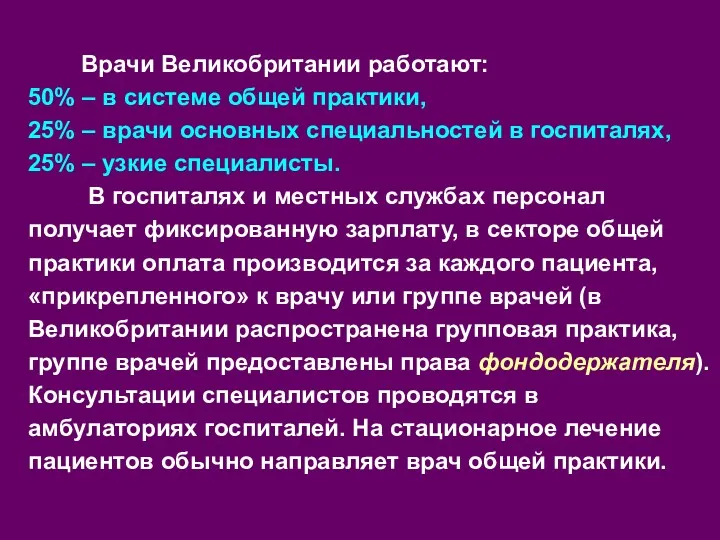 Врачи Великобритании работают:
50% – в системе общей практики,
25% – врачи основных специальностей в госпиталях,
25% – узкие специалисты.

В госпиталях и местных службах персонал получает фиксированную зарплату, в секторе общей практики оплата производится за каждого пациента, «прикрепленного» к врачу или группе врачей (в Великобритании распространена групповая практика, группе врачей предоставлены права фондодержателя). Консультации специалистов проводятся в амбулаториях госпиталей. На стационарное лечение пациентов обычно направляет врач общей практики.